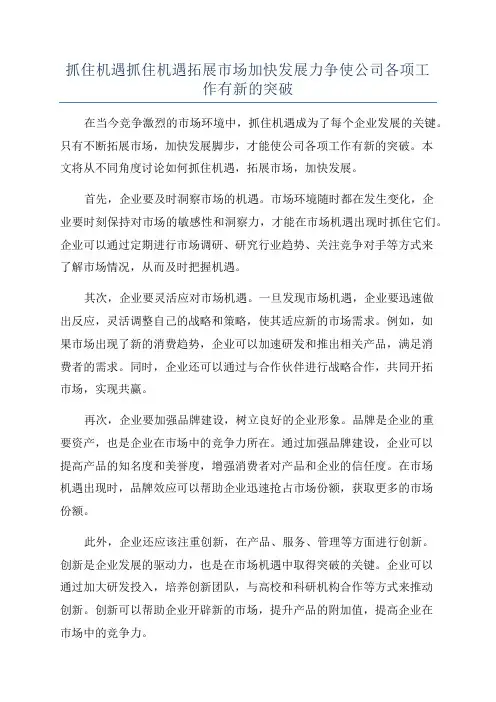 抓住机遇抓住机遇拓展市场加快发展力争使公司各项工作有新的突破

在当今竞争激烈的市场环境中，抓住机遇成为了每个企业发展的关键。只有不断拓展市场，加快发展脚步，才能使公司各项工作有新的突破。本文将从不同角度讨论如何抓住机遇，拓展市场，加快发展。

首先，企业要及时洞察市场的机遇。市场环境随时都在发生变化，企业要时刻保持对市场的敏感性和洞察力，才能在市场机遇出现时抓住它们。企业可以通过定期进行市场调研、研究行业趋势、关注竞争对手等方式来了解市场情况，从而及时把握机遇。

其次，企业要灵活应对市场机遇。一旦发现市场机遇，企业要迅速做出反应，灵活调整自己的战略和策略，使其适应新的市场需求。例如，如果市场出现了新的消费趋势，企业可以加速研发和推出相关产品，满足消费者的需求。同时，企业还可以通过与合作伙伴进行战略合作，共同开拓市场，实现共赢。

再次，企业要加强品牌建设，树立良好的企业形象。品牌是企业的重要资产，也是企业在市场中的竞争力所在。通过加强品牌建设，企业可以提高产品的知名度和美誉度，增强消费者对产品和企业的信任度。在市场机遇出现时，品牌效应可以帮助企业迅速抢占市场份额，获取更多的市场份额。

此外，企业还应该注重创新，在产品、服务、管理等方面进行创新。创新是企业发展的驱动力，也是在市场机遇中取得突破的关键。企业可以通过加大研发投入，培养创新团队，与高校和科研机构合作等方式来推动创新。创新可以帮助企业开辟新的市场，提升产品的附加值，提高企业在市场中的竞争力。